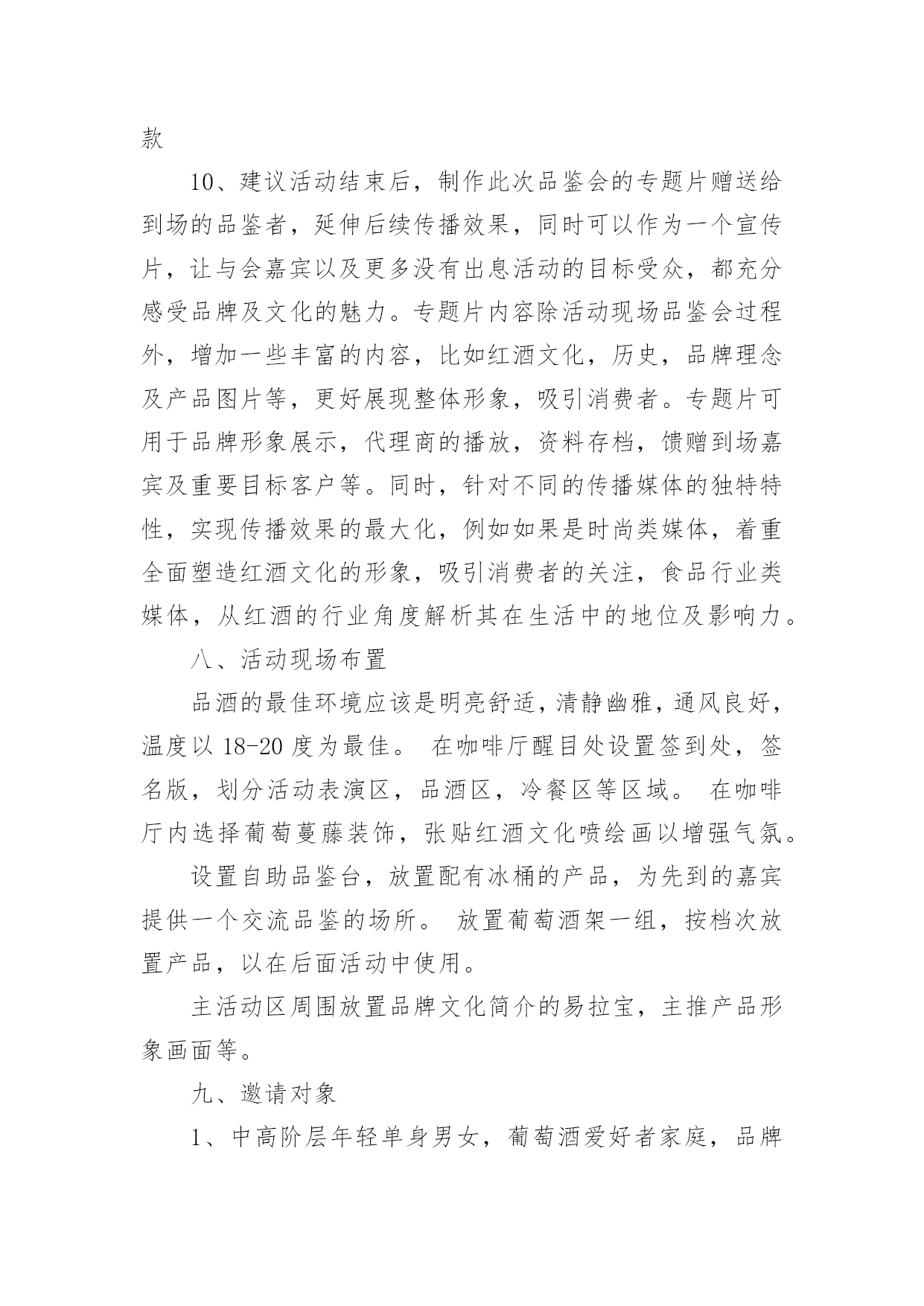 款

10、建议活动结束后，制作此次品鉴会的专题片赠送给到场的品鉴者，延伸后续传播效果，同时可以作为一个宣传片，让与会嘉宾以及更多没有出息活动的目标受众，都充分感受品牌及文化的魅力。专题片内容除活动现场品鉴会过程外，增加一些丰富的内容，比如红酒文化，历史，品牌理念及产品图片等，更好展现整体形象，吸引消费者。专题片可用于品牌形象展示，代理商的播放，资料存档，馈赠到场嘉宾及重要目标客户等。同时，针对不同的传播媒体的独特特性，实现传播效果的最大化，例如如果是时尚类媒体，着重全面塑造红酒文化的形象，吸引消费者的关注，食品行业类媒体，从红酒的行业角度解析其在生活中的地位及影响力。

八、活动现场布置

品酒的最佳环境应该是明亮舒适，清静幽雅，通风良好，温度以 18-20 度为最佳。 在咖啡厅醒目处设置签到处，签名版，划分活动表演区，品酒区，冷餐区等区域。 在咖啡厅内选择葡萄蔓藤装饰，张贴红酒文化喷绘画以增强气氛。

设置自助品鉴台，放置配有冰桶的产品，为先到的嘉宾提供一个交流品鉴的场所。 放置葡萄酒架一组，按档次放置产品，以在后面活动中使用。

主活动区周围放置品牌文化简介的易拉宝，主推产品形象画面等。

九、邀请对象

1、中高阶层年轻单身男女，葡萄酒爱好者家庭，品牌